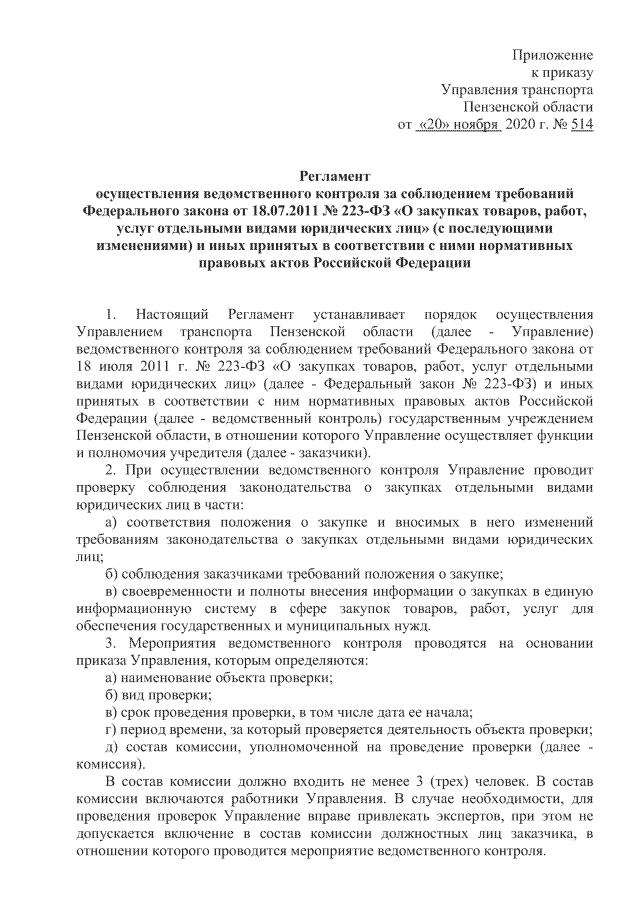 Приложение
к приказу
Управления транспорта
Пензенской области
от «20» ноября 2020 г. № 514

Регламент
осуществления ведомственного контроля за соблюдением требований Федерального закона от 18.07.2011 № 223-ФЗ «О закупках товаров, работ, услуг отдельными видами юридических лиц» (с последующими изменениями) и иных принятых в соответствии с ними нормативных правовых актов Российской Федерации

1. Настоящий Регламент устанавливает порядок осуществления Управлением транспорта Пензенской области (далее - Управление) ведомственного контроля за соблюдением требований Федерального закона от 18 июля 2011 г. № 223-ФЗ «О закупках товаров, работ, услуг отдельными видами юридических лиц» (далее - Федеральный закон № 223-ФЗ) и иных принятых в соответствии с ним нормативных правовых актов Российской Федерации (далее - ведомственный контроль) государственным учреждением Пензенской области, в отношении которого Управление осуществляет функции и полномочия учредителя (далее - заказчики).

2. При осуществлении ведомственного контроля Управление проводит проверку соблюдения законодательства о закупках отдельными видами юридических лиц в части:

а) соответствия положения о закупке и вносимых в него изменений требованиям законодательства о закупках отдельными видами юридических лиц;

б) соблюдения заказчиками требований положения о закупке;

в) своевременности и полноты внесения информации о закупках в единую информационную систему в сфере закупок товаров, работ, услуг для обеспечения государственных и муниципальных нужд.

3. Мероприятия ведомственного контроля проводятся на основании приказа Управления, которым определяются:

а) наименование объекта проверки;

б) вид проверки;

в) срок проведения проверки, в том числе дата ее начала;

г) период времени, за который проверяется деятельность объекта проверки;

д) состав комиссии, уполномоченной на проведение проверки (далее - комиссия).

В состав комиссии должно входить не менее 3 (трех) человек. В состав комиссии включаются работники Управления. В случае необходимости, для проведения проверок Управление вправе привлекать экспертов, при этом не допускается включение в состав комиссии должностных лиц заказчика, в отношении которого проводится мероприятие ведомственного контроля.